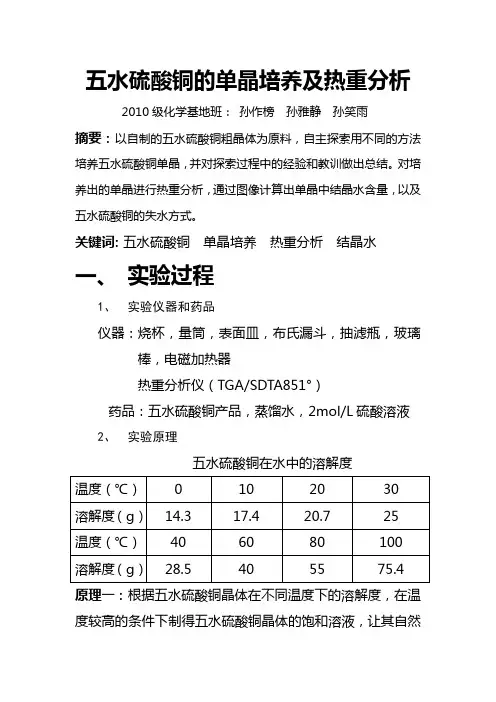 五水硫酸铜的单晶培养及热重分析

2010 级化学基地班： 孙作榜 孙雅静 孙笑雨

摘要：以自制的五水硫酸铜粗晶体为原料，自主探索用不同的方法培养五水硫酸铜单晶，并对探索过程中的经验和教训做出总结。对培养出的单晶进行热重分析，通过图像计算出单晶中结晶水含量，以及五水硫酸铜的失水方式。

关键词: 五水硫酸铜 单晶培养 热重分析 结晶水

一、 实验过程

1、 实验仪器和药品

仪器：烧杯，量筒，表面皿，布氏漏斗，抽滤瓶，玻璃棒，电磁加热器

热重分析仪（TGA/SDTA851°）

药品：五水硫酸铜产品，蒸馏水，2mol/L 硫酸溶液

2、 实验原理

五水硫酸铜在水中的溶解度

| 温度（℃） | 0 | 10 | 20 | 30 |
|---|---|---|---|---|
| 溶解度（g） | 14.3 | 17.4 | 20.7 | 25 |
| 温度（℃） | 40 | 60 | 80 | 100 |
| 溶解度（g） | 28.5 | 40 | 55 | 75.4 |

原理一：根据五水硫酸铜晶体在不同温度下的溶解度，在温度较高的条件下制得五水硫酸铜晶体的饱和溶液，让其自然